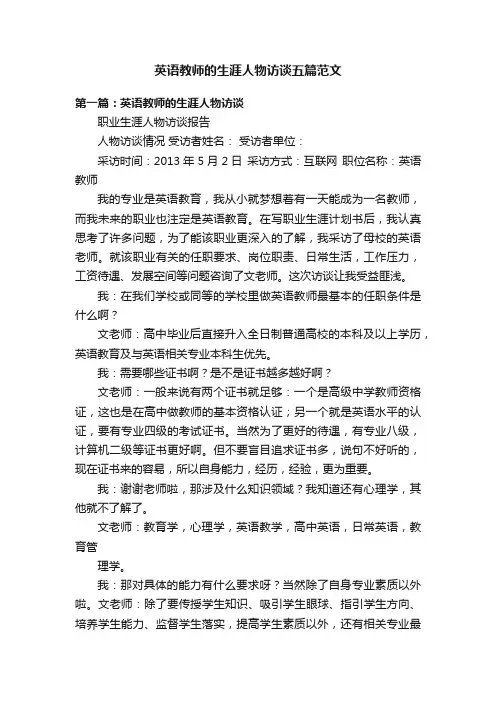 英语教师的生涯人物访谈五篇范文

第一篇：英语教师的生涯人物访谈

职业生涯人物访谈报告

人物访谈情况 受访者姓名： 受访者单位：

采访时间：2013 年 5 月 2 日 采访方式：互联网 职位名称：英语教师

我的专业是英语教育，我从小就梦想着有一天能成为一名教师，而我未来的职业也注定是英语教育。在写职业生涯计划书后，我认真思考了许多问题，为了能该职业更深入的了解，我采访了母校的英语老师。就该职业有关的任职要求、岗位职责、日常生活，工作压力，工资待遇、发展空间等问题咨询了文老师。这次访谈让我受益匪浅。

我：在我们学校或同等的学校里做英语教师最基本的任职条件是什么啊？

文老师：高中毕业后直接升入全日制普通高校的本科及以上学历，英语教育及与英语相关专业本科生优先。

我：需要哪些证书啊？是不是证书越多越好啊？

文老师：一般来说有两个证书就足够：一个是高级中学教师资格证，这也是在高中做教师的基本资格认证；另一个就是英语水平的认证，要有专业四级的考试证书。当然为了更好的待遇，有专业八级，计算机二级等证书更好啊。但不要盲目追求证书多，说句不好听的，现在证书来的容易，所以自身能力，经历，经验，更为重要。

我：谢谢老师啦，那涉及什么知识领域？我知道还有心理学，其他就不了解了。

文老师：教育学，心理学，英语教学，高中英语，日常英语，教育管

理学。

我：那对具体的能力有什么要求呀？当然除了自身专业素质以外啦。文老师：除了要传授学生知识、吸引学生眼球、指引学生方向、培养学生能力、监督学生落实，提高学生素质以外，还有相关专业最